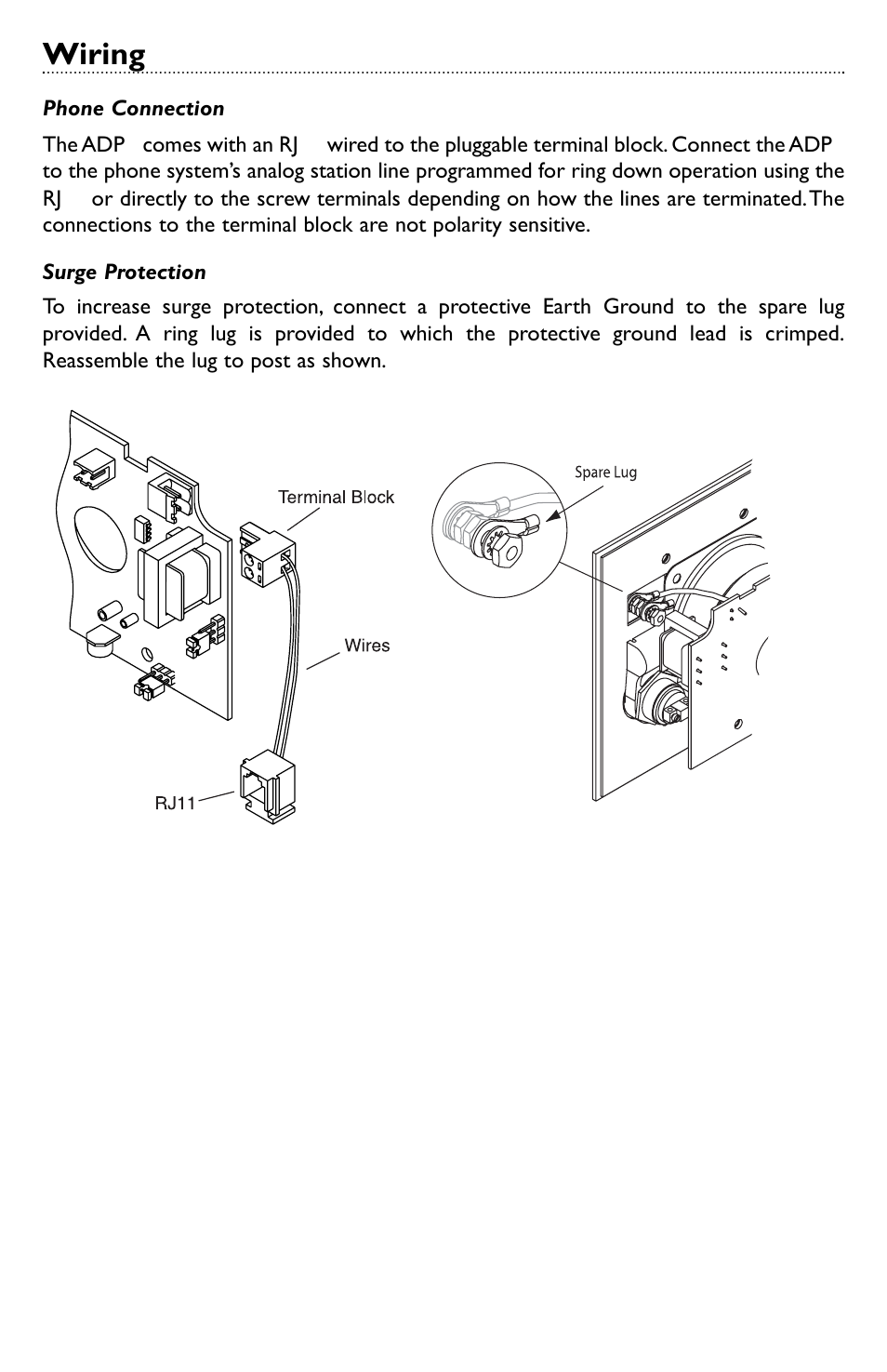 Wiring

Phone Connection

The ADP comes with an RJ wired to the pluggable terminal block. Connect the ADP to the phone system's analog station line programmed for ring down operation using the RJ or directly to the screw terminals depending on how the lines are terminated. The connections to the terminal block are not polarity sensitive.

Surge Protection

To increase surge protection, connect a protective Earth Ground to the spare lug provided. A ring lug is provided to which the protective ground lead is crimped. Reassemble the lug to post as shown.

Terminal Block

Wires

RJ11

Spare Lug